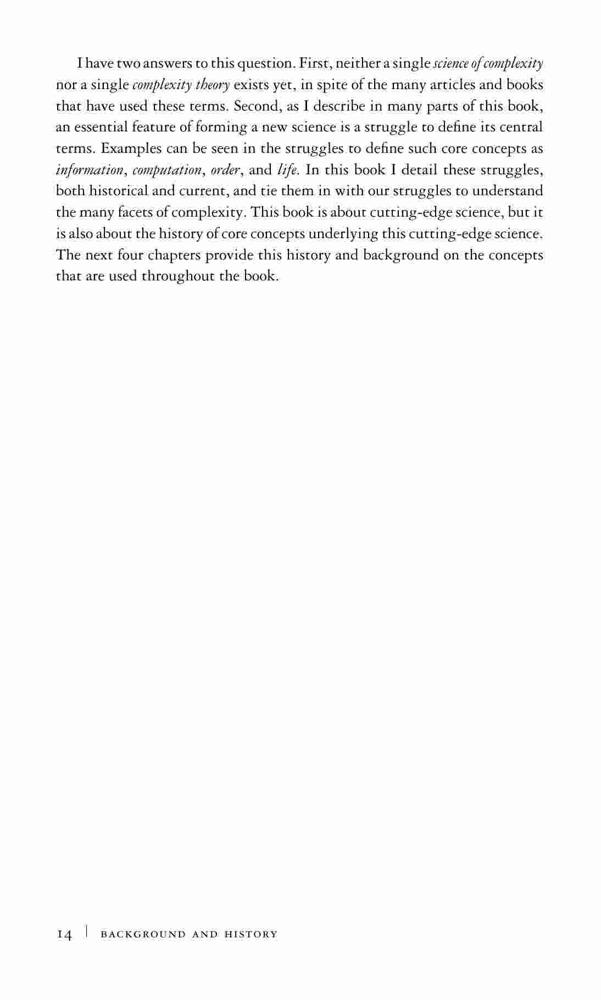 I have two answers to this question. First, neither a single science of complexity nor a single complexity theory exists yet, in spite of the many articles and books that have used these terms. Second, as I describe in many parts of this book, an essential feature of forming a new science is a struggle to define its central terms. Examples can be seen in the struggles to define such core concepts as information, computation, order, and life. In this book I detail these struggles, both historical and current, and tie them in with our struggles to understand the many facets of complexity. This book is about cutting-edge science, but it is also about the history of core concepts underlying this cutting-edge science. The next four chapters provide this history and background on the concepts that are used throughout the book.

14 | BACKGROUND AND HISTORY